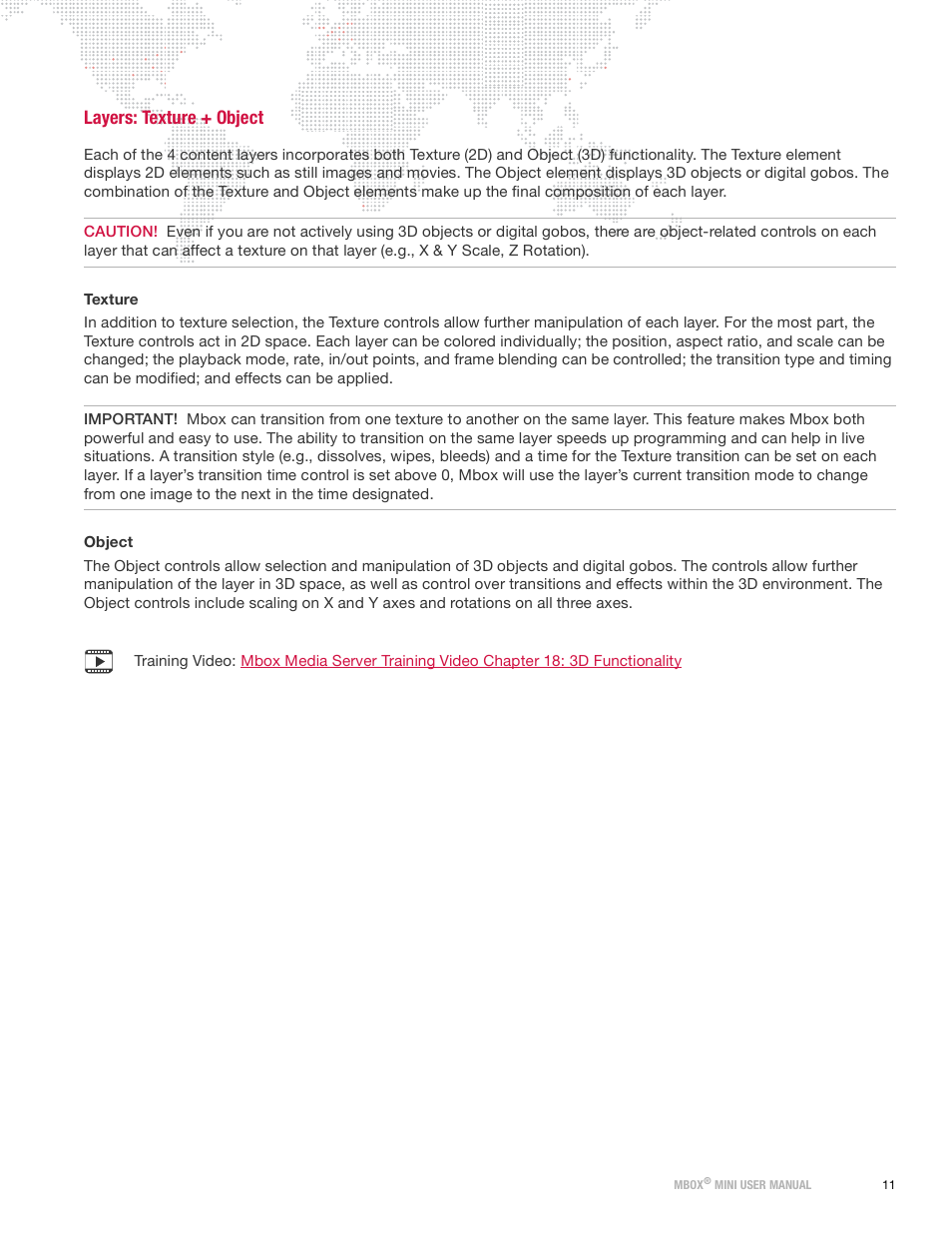 Layers: Texture + Object

Each of the 4 content layers incorporates both Texture (2D) and Object (3D) functionality. The Texture element displays 2D elements such as still images and movies. The Object element displays 3D objects or digital gobos. The combination of the Texture and Object elements make up the final composition of each layer.

CAUTION! Even if you are not actively using 3D objects or digital gobos, there are object-related controls on each layer that can affect a texture on that layer (e.g., X & Y Scale, Z Rotation).

Texture

In addition to texture selection, the Texture controls allow further manipulation of each layer. For the most part, the Texture controls act in 2D space. Each layer can be colored individually; the position, aspect ratio, and scale can be changed; the playback mode, rate, in/out points, and frame blending can be controlled; the transition type and timing can be modified; and effects can be applied.

IMPORTANT! Mbox can transition from one texture to another on the same layer. This feature makes Mbox both powerful and easy to use. The ability to transition on the same layer speeds up programming and can help in live situations. A transition style (e.g., dissolves, wipes, bleeds) and a time for the Texture transition can be set on each layer. If a layer's transition time control is set above 0, Mbox will use the layer's current transition mode to change from one image to the next in the time designated.

Object

The Object controls allow selection and manipulation of 3D objects and digital gobos. The controls allow further manipulation of the layer in 3D space, as well as control over transitions and effects within the 3D environment. The Object controls include scaling on X and Y axes and rotations on all three axes.

Training Video: Mbox Media Server Training Video Chapter 18: 3D Functionality

MBOX® MINI USER MANUAL 11